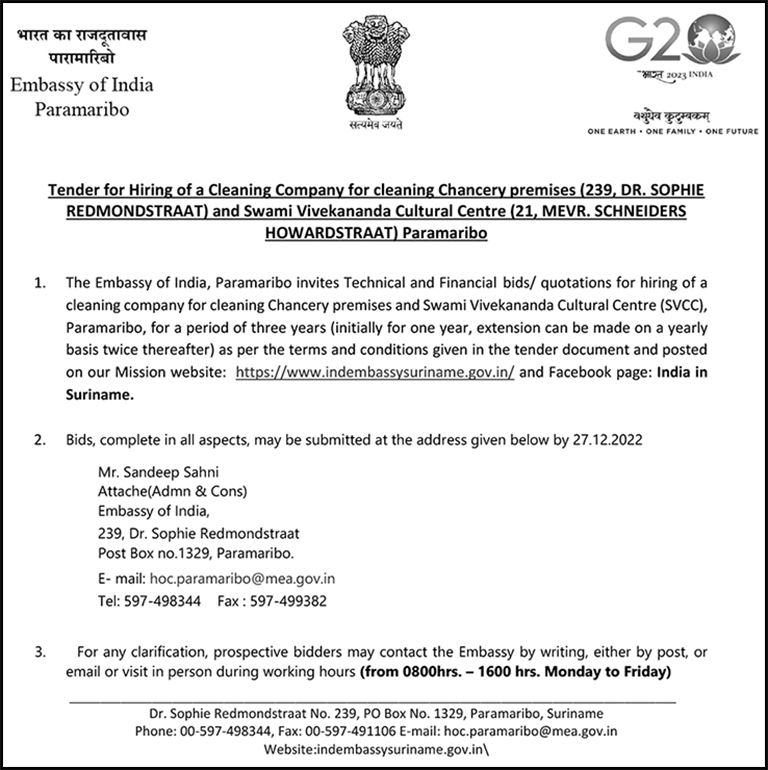 भारत का राजदूतावास
पारामारिबो
Embassy of India
Paramaribo

सत्यमेव जयते

G20
भारत 2023 INDIA
वसुधैव कुटुम्बकम्
ONE EARTH • ONE FAMILY • ONE FUTURE

Tender for Hiring of a Cleaning Company for cleaning Chancery premises (239, DR. SOPHIE REDMONDSTRAAT) and Swami Vivekananda Cultural Centre (21, MEVR. SCHNEIDERS HOWARDSTRAAT) Paramaribo

1. The Embassy of India, Paramaribo invites Technical and Financial bids/ quotations for hiring of a cleaning company for cleaning Chancery premises and Swami Vivekananda Cultural Centre (SVCC), Paramaribo, for a period of three years (initially for one year, extension can be made on a yearly basis twice thereafter) as per the terms and conditions given in the tender document and posted on our Mission website: https://www.indembassysuriname.gov.in/ and Facebook page: India in Suriname.

2. Bids, complete in all aspects, may be submitted at the address given below by 27.12.2022

Mr. Sandeep Sahni
Attache(Admn & Cons)
Embassy of India,
239, Dr. Sophie Redmondstraat
Post Box no.1329, Paramaribo.
E- mail: hoc.paramaribo@mea.gov.in
Tel: 597-498344 Fax : 597-499382

3. For any clarification, prospective bidders may contact the Embassy by writing, either by post, or email or visit in person during working hours (from 0800hrs. – 1600 hrs. Monday to Friday)

Dr. Sophie Redmondstraat No. 239, PO Box No. 1329, Paramaribo, Suriname
Phone: 00-597-498344, Fax: 00-597-491106 E-mail: hoc.paramaribo@mea.gov.in
Website:indembassysuriname.gov.in\